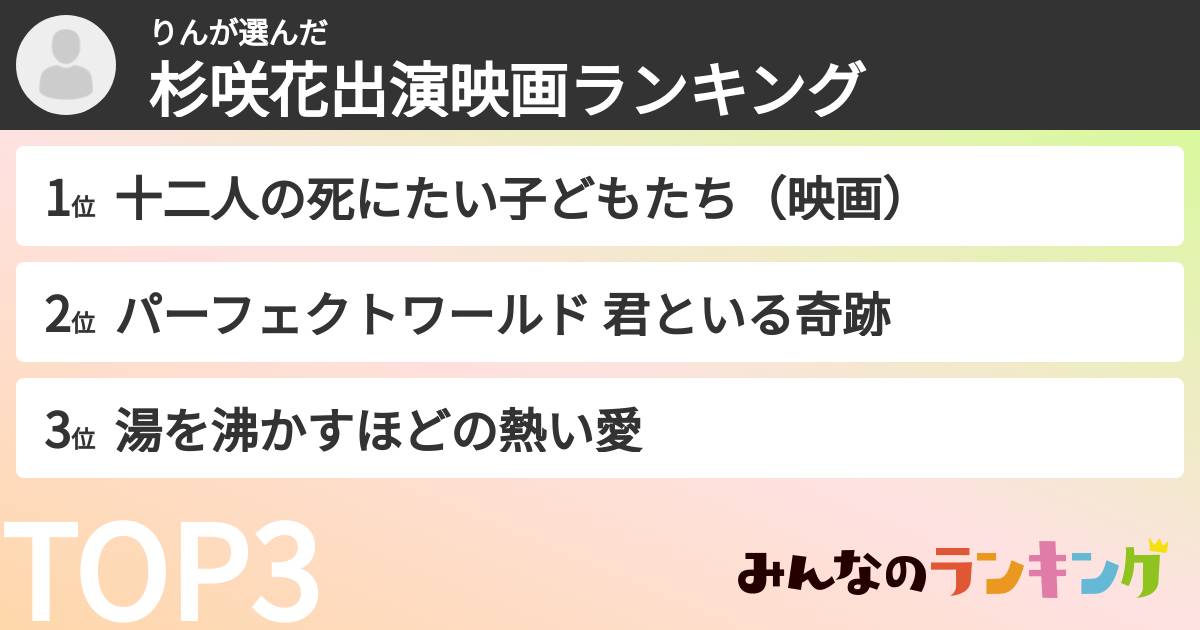 りんが選んだ
杉咲花出演映画ランキング

1位 十二人の死にたい子どもたち（映画）

2位 パーフェクトワールド 君といる奇跡

3位 湯を沸かすほどの熱い愛

TOP3

みんなのランキング